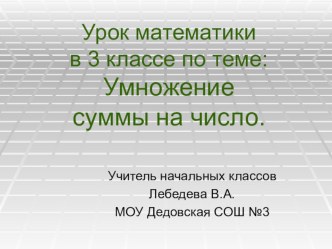 Урок математики в 3 классе по теме: Умножение суммы на число.

Учитель начальных классов
Лебедева В.А.
МОУ Дедовская СОШ №3